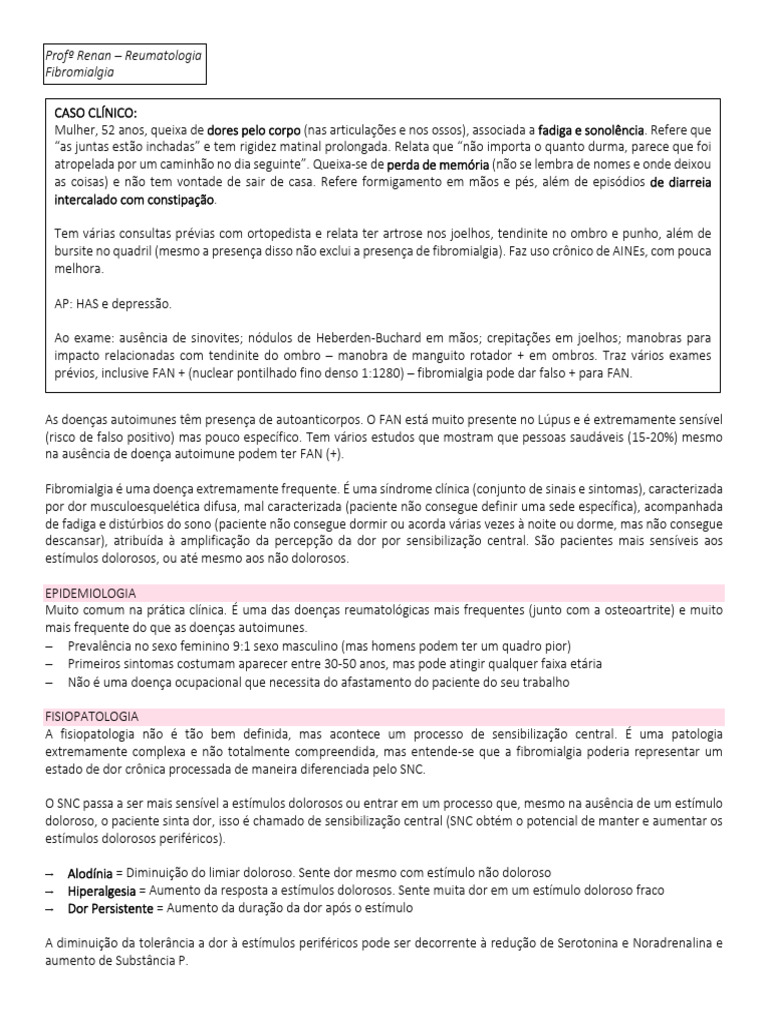 Profº Renan – Reumatologia
Fibromialgia

CASO CLÍNICO:
Mulher, 52 anos, queixa de dores pelo corpo (nas articulações e nos ossos), associada a fadiga e sonolência. Refere que "as juntas estão inchadas" e tem rigidez matinal prolongada. Relata que "não importa o quanto durma, parece que foi atropelada por um caminhão no dia seguinte". Queixa-se de perda de memória (não se lembra de nomes e onde deixou as coisas) e não tem vontade de sair de casa. Refere formigamento em mãos e pés, além de episódios de diarreia intercalado com constipação.

Tem várias consultas prévias com ortopedista e relata ter artrose nos joelhos, tendinite no ombro e punho, além de bursite no quadril (mesmo a presença disso não exclui a presença de fibromialgia). Faz uso crônico de AINEs, com pouca melhora.

AP: HAS e depressão.

Ao exame: ausência de sinovites; nódulos de Heberden-Buchard em mãos; crepitações em joelhos; manobras para impacto relacionadas com tendinite do ombro – manobra de manguito rotador + em ombros. Traz vários exames prévios, inclusive FAN + (nuclear pontilhado fino denso 1:1280) – fibromialgia pode dar falso + para FAN.

As doenças autoimunes têm presença de autoanticorpos. O FAN está muito presente no Lúpus e é extremamente sensível (risco de falso positivo) mas pouco específico. Tem vários estudos que mostram que pessoas saudáveis (15-20%) mesmo na ausência de doença autoimune podem ter FAN (+).

Fibromialgia é uma doença extremamente frequente. É uma síndrome clínica (conjunto de sinais e sintomas), caracterizada por dor musculoesquelética difusa, mal caracterizada (paciente não consegue definir uma sede específica), acompanhada de fadiga e distúrbios do sono (paciente não consegue dormir ou acorda várias vezes à noite ou dorme, mas não consegue descansar), atribuída à amplificação da percepção da dor por sensibilização central. São pacientes mais sensíveis aos estímulos dolorosos, ou até mesmo aos não dolorosos.

EPIDEMIOLOGIA
Muito comum na prática clínica. É uma das doenças reumatológicas mais frequentes (junto com a osteoartrite) e muito mais frequente do que as doenças autoimunes.
– Prevalência no sexo feminino 9:1 sexo masculino (mas homens podem ter um quadro pior)
– Primeiros sintomas costumam aparecer entre 30-50 anos, mas pode atingir qualquer faixa etária
– Não é uma doença ocupacional que necessita do afastamento do paciente do seu trabalho

FISIOPATOLOGIA
A fisiopatologia não é tão bem definida, mas acontece um processo de sensibilização central. É uma patologia extremamente complexa e não totalmente compreendida, mas entende-se que a fibromialgia poderia representar um estado de dor crônica processada de maneira diferenciada pelo SNC.

O SNC passa a ser mais sensível a estímulos dolorosos ou entrar em um processo que, mesmo na ausência de um estímulo doloroso, o paciente sinta dor, isso é chamado de sensibilização central (SNC obtém o potencial de manter e aumentar os estímulos dolorosos periféricos).

– Alodínia = Diminuição do limiar doloroso. Sente dor mesmo com estímulo não doloroso
– Hiperalgesia = Aumento da resposta a estímulos dolorosos. Sente muita dor em um estímulo doloroso fraco
– Dor Persistente = Aumento da duração da dor após o estímulo

A diminuição da tolerância a dor à estímulos periféricos pode ser decorrente à redução de Serotonina e Noradrenalina e aumento de Substância P.